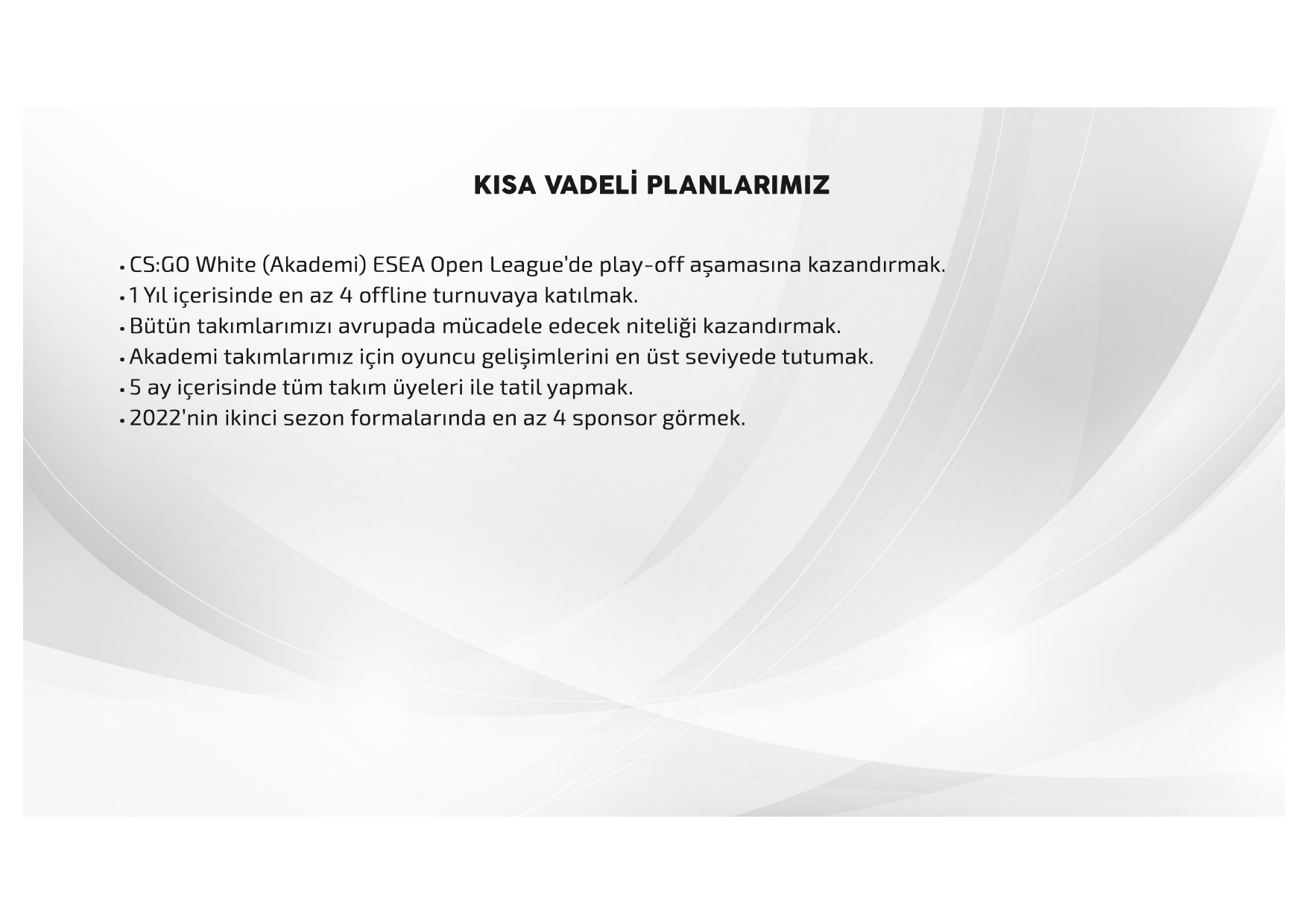 KISA VADELİ PLANLARIMIZ

• CS:GO White (Akademi) ESEA Open League'de play-off aşamasına kazandırmak.
• 1 Yıl içerisinde en az 4 offline turnuvaya katılmak.
• Bütün takımlarımızı avrupada mücadele edecek niteliği kazandırmak.
• Akademi takımlarımız için oyuncu gelişimlerini en üst seviyede tutumak.
• 5 ay içerisinde tüm takım üyeleri ile tatil yapmak.
• 2022'nin ikinci sezon formalarında en az 4 sponsor görmek.